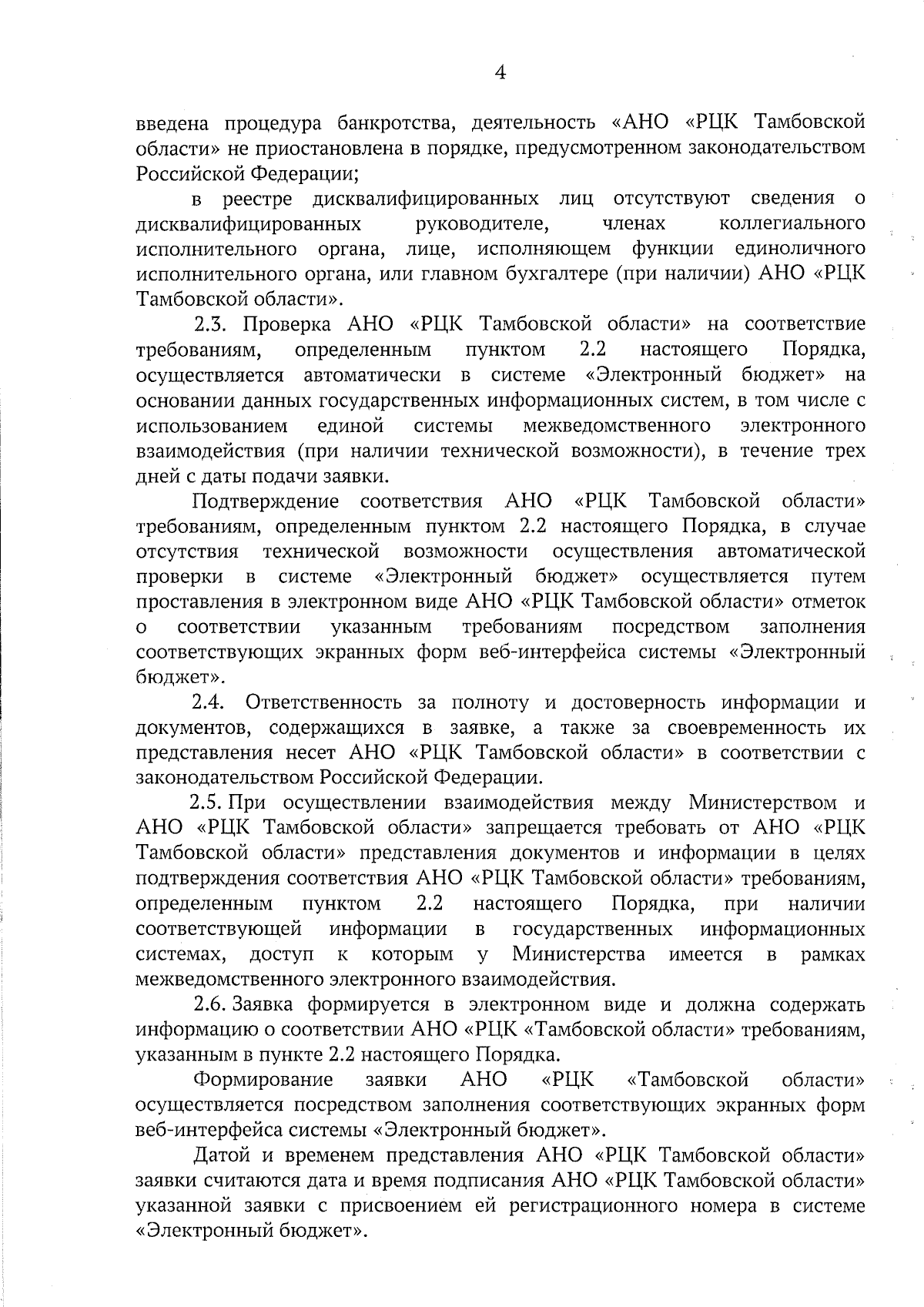 4

введена процедура банкротства, деятельность «АНО «РЦК Тамбовской области» не приостановлена в порядке, предусмотренном законодательством Российской Федерации;

в реестре дисквалифицированных лиц отсутствуют сведения о дисквалифицированных руководителе, членах коллегиального исполнительного органа, лице, исполняющем функции единоличного исполнительного органа, или главном бухгалтере (при наличии) АНО «РЦК Тамбовской области».

2.3. Проверка АНО «РЦК Тамбовской области» на соответствие требованиям, определенным пунктом 2.2 настоящего Порядка, осуществляется автоматически в системе «Электронный бюджет» на основании данных государственных информационных систем, в том числе с использованием единой системы межведомственного электронного взаимодействия (при наличии технической возможности), в течение трех дней с даты подачи заявки.

Подтверждение соответствия АНО «РЦК Тамбовской области» требованиям, определенным пунктом 2.2 настоящего Порядка, в случае отсутствия технической возможности осуществления автоматической проверки в системе «Электронный бюджет» осуществляется путем проставления в электронном виде АНО «РЦК Тамбовской области» отметок о соответствии указанным требованиям посредством заполнения соответствующих экранных форм веб-интерфейса системы «Электронный бюджет».

2.4. Ответственность за полноту и достоверность информации и документов, содержащихся в заявке, а также за своевременность их представления несет АНО «РЦК Тамбовской области» в соответствии с законодательством Российской Федерации.

2.5. При осуществлении взаимодействия между Министерством и АНО «РЦК Тамбовской области» запрещается требовать от АНО «РЦК Тамбовской области» представления документов и информации в целях подтверждения соответствия АНО «РЦК Тамбовской области» требованиям, определенным пунктом 2.2 настоящего Порядка, при наличии соответствующей информации в государственных информационных системах, доступ к которым у Министерства имеется в рамках межведомственного электронного взаимодействия.

2.6. Заявка формируется в электронном виде и должна содержать информацию о соответствии АНО «РЦК «Тамбовской области» требованиям, указанным в пункте 2.2 настоящего Порядка.

Формирование заявки АНО «РЦК «Тамбовской области» осуществляется посредством заполнения соответствующих экранных форм веб-интерфейса системы «Электронный бюджет».

Датой и временем представления АНО «РЦК Тамбовской области» заявки считаются дата и время подписания АНО «РЦК Тамбовской области» указанной заявки с присвоением ей регистрационного номера в системе «Электронный бюджет».